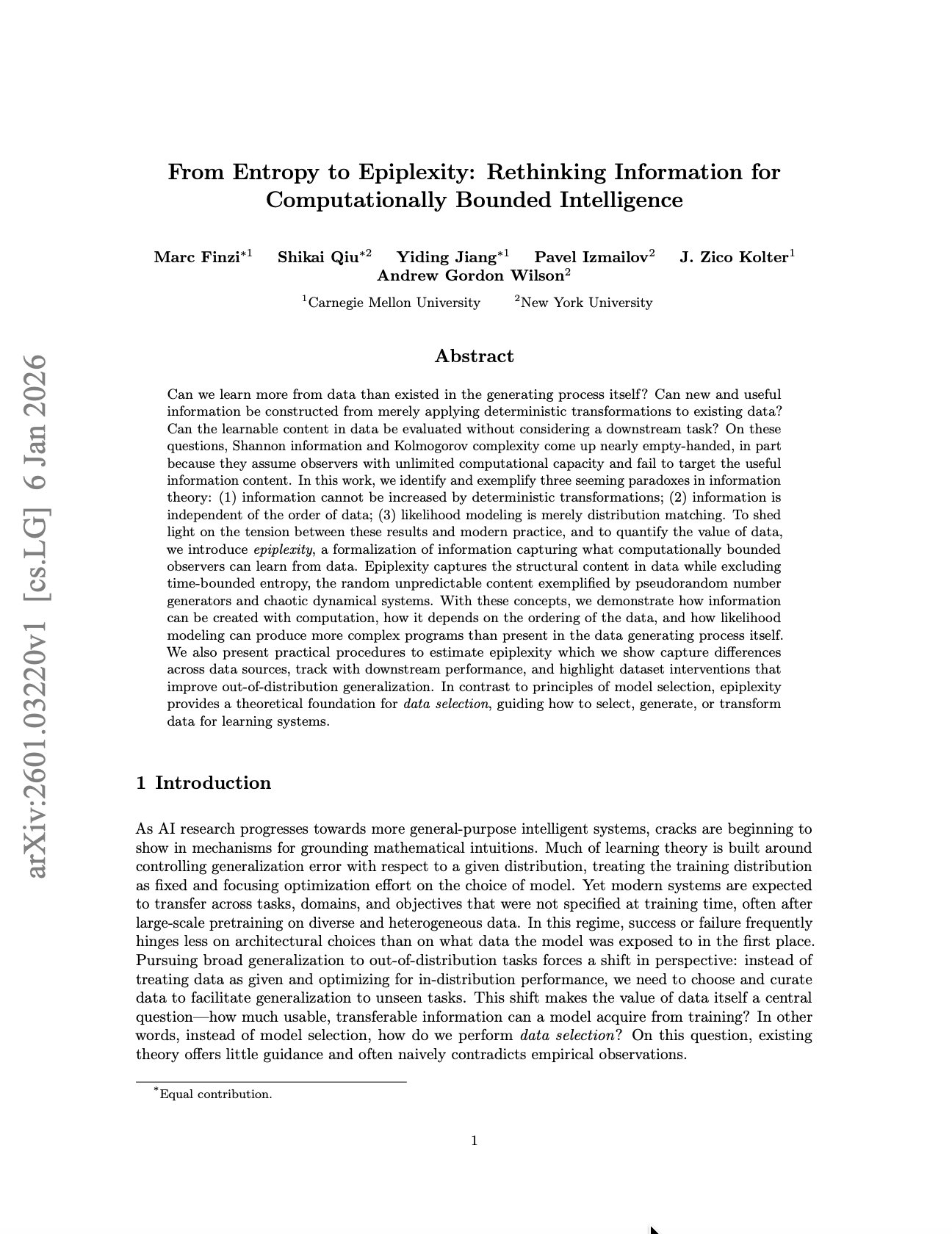 arXiv:2601.03220v1 [cs.LG] 6 Jan 2026

From Entropy to Epiplexity: Rethinking Information for Computationally Bounded Intelligence

Marc Finzi$^{*1}$ Shikai Qiu$^{*2}$ Yiding Jiang$^{*1}$ Pavel Izmailov$^{2}$ J. Zico Kolter$^{1}$ Andrew Gordon Wilson$^{2}$

$^{1}$Carnegie Mellon University $^{2}$New York University

Abstract

Can we learn more from data than existed in the generating process itself? Can new and useful information be constructed from merely applying deterministic transformations to existing data? Can the learnable content in data be evaluated without considering a downstream task? On these questions, Shannon information and Kolmogorov complexity come up nearly empty-handed, in part because they assume observers with unlimited computational capacity and fail to target the useful information content. In this work, we identify and exemplify three seeming paradoxes in information theory: (1) information cannot be increased by deterministic transformations; (2) information is independent of the order of data; (3) likelihood modeling is merely distribution matching. To shed light on the tension between these results and modern practice, and to quantify the value of data, we introduce epiplexity, a formalization of information capturing what computationally bounded observers can learn from data. Epiplexity captures the structural content in data while excluding time-bounded entropy, the random unpredictable content exemplified by pseudorandom number generators and chaotic dynamical systems. With these concepts, we demonstrate how information can be created with computation, how it depends on the ordering of the data, and how likelihood modeling can produce more complex programs than present in the data generating process itself. We also present practical procedures to estimate epiplexity which we show capture differences across data sources, track with downstream performance, and highlight dataset interventions that improve out-of-distribution generalization. In contrast to principles of model selection, epiplexity provides a theoretical foundation for data selection, guiding how to select, generate, or transform data for learning systems.

1 Introduction

As AI research progresses towards more general-purpose intelligent systems, cracks are beginning to show in mechanisms for grounding mathematical intuitions. Much of learning theory is built around controlling generalization error with respect to a given distribution, treating the training distribution as fixed and focusing optimization effort on the choice of model. Yet modern systems are expected to transfer across tasks, domains, and objectives that were not specified at training time, often after large-scale pretraining on diverse and heterogeneous data. In this regime, success or failure frequently hinges less on architectural choices than on what data the model was exposed to in the first place. Pursuing broad generalization to out-of-distribution tasks forces a shift in perspective: instead of treating data as given and optimizing for in-distribution performance, we need to choose and curate data to facilitate generalization to unseen tasks. This shift makes the value of data itself a central question—how much usable, transferable information can a model acquire from training? In other words, instead of model selection, how do we perform data selection? On this question, existing theory offers little guidance and often naively contradicts empirical observations.

$^{*}$Equal contribution.

1